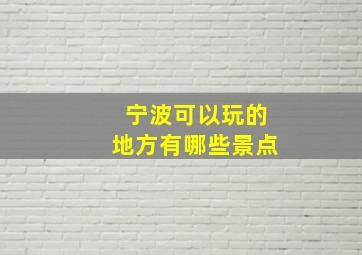 宁波可以玩的
地方有哪些景点